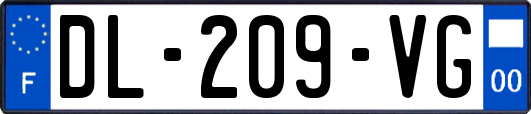 F
DL-209-VG
00